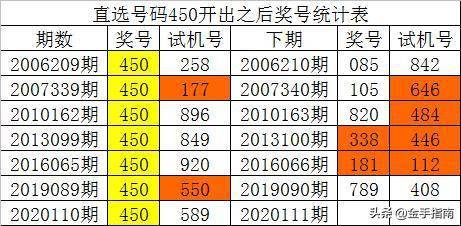 直选号码450开出之后奖号统计表

| 期数 | 奖号 | 试机号 | 下期 | 奖号 | 试机号 |
|---|---|---|---|---|---|
| 2006209期 | 450 | 258 | 2006210期 | 085 | 842 |
| 2007339期 | 450 | 177 | 2007340期 | 105 | 646 |
| 2010162期 | 450 | 896 | 2010163期 | 820 | 484 |
| 2013099期 | 450 | 849 | 2013100期 | 338 | 446 |
| 2016065期 | 450 | 920 | 2016066期 | 181 | 112 |
| 2019089期 | 450 | 550 | 2019090期 | 789 | 408 |
| 2020110期 | 450 | 589 | 2020111期 | | |

头条 @金手指南